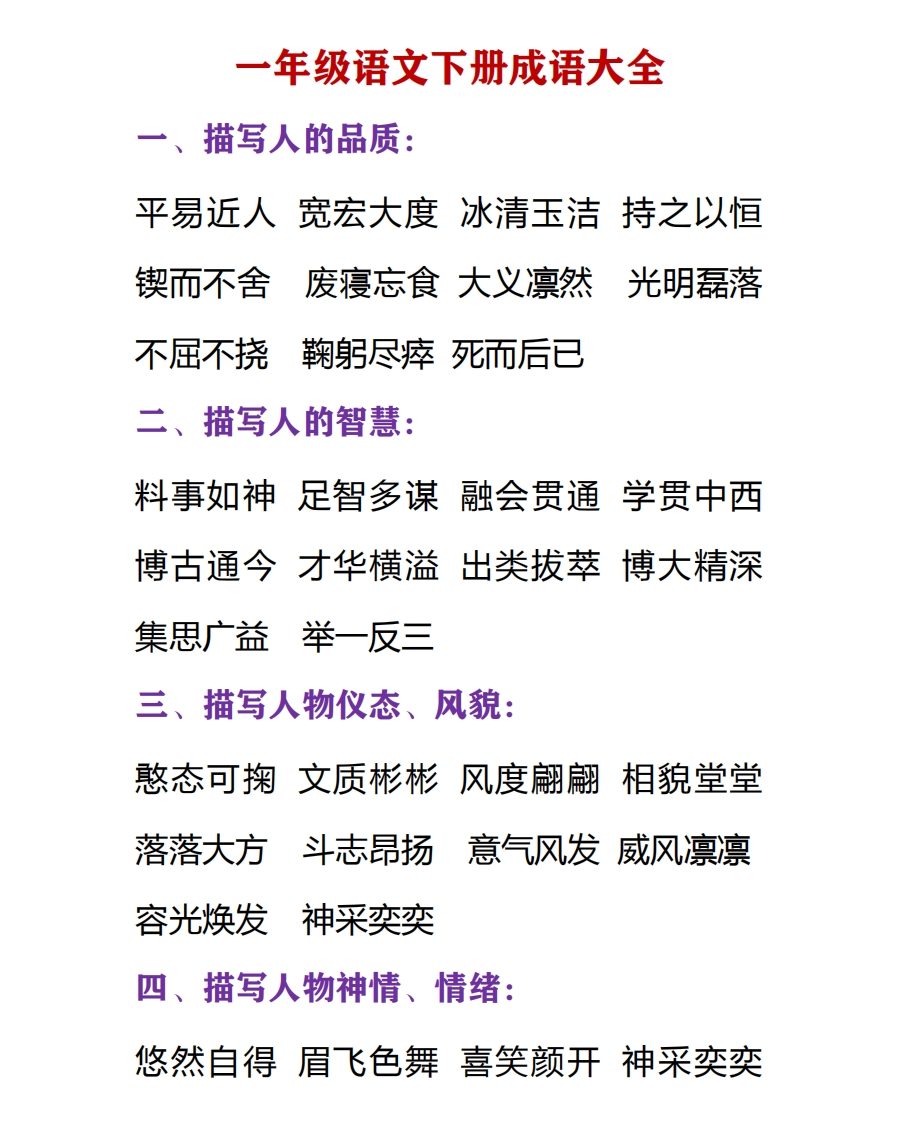 一年级语文下册成语大全

一、描写人的品质：

平易近人 宽宏大度 冰清玉洁 持之以恒

锲而不舍 废寝忘食 大义凛然 光明磊落

不屈不挠 鞠躬尽瘁 死而后已

二、描写人的智慧：

料事如神 足智多谋 融会贯通 学贯中西

博古通今 才华横溢 出类拔萃 博大精深

集思广益 举一反三

三、描写人物仪态、风貌：

憨态可掬 文质彬彬 风度翩翩 相貌堂堂

落落大方 斗志昂扬 意气风发 威风凛凛

容光焕发 神采奕奕

四、描写人物神情、情绪：

悠然自得 眉飞色舞 喜笑颜开 神采奕奕